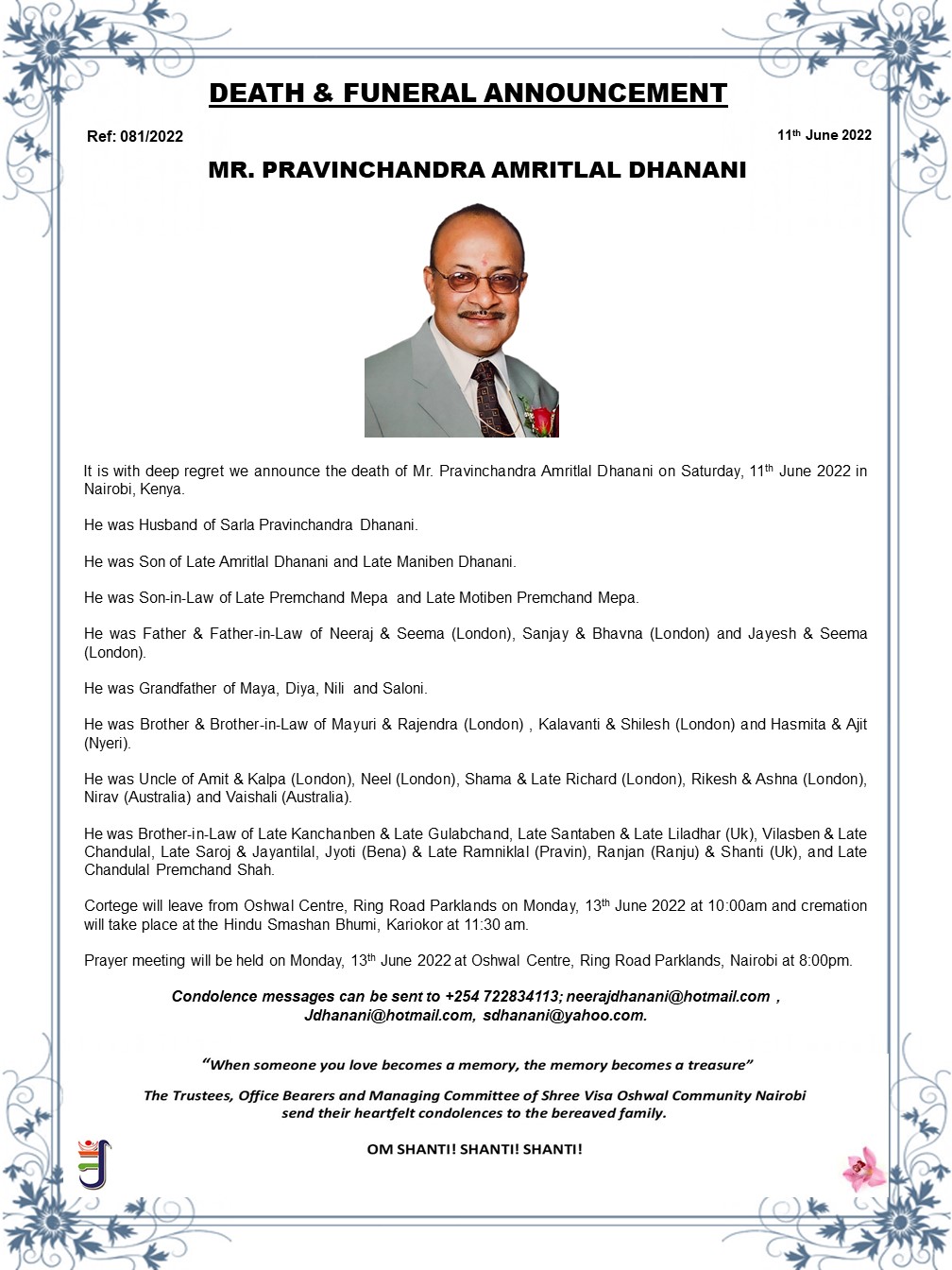 DEATH & FUNERAL ANNOUNCEMENT

Ref: 081/2022

11th June 2022

MR. PRAVINCHANDRA AMRITLAL DHANANI

It is with deep regret we announce the death of Mr. Pravinchandra Amritlal Dhanani on Saturday, 11th June 2022 in Nairobi, Kenya.

He was Husband of Sarla Pravinchandra Dhanani.

He was Son of Late Amritlal Dhanani and Late Maniben Dhanani.

He was Son-in-Law of Late Premchand Mepa and Late Motiben Premchand Mepa.

He was Father & Father-in-Law of Neeraj & Seema (London), Sanjay & Bhavna (London) and Jayesh & Seema (London).

He was Grandfather of Maya, Diya, Nili and Saloni.

He was Brother & Brother-in-Law of Mayuri & Rajendra (London) , Kalavanti & Shilesh (London) and Hasmita & Ajit (Nyeri).

He was Uncle of Amit & Kalpa (London), Neel (London), Shama & Late Richard (London), Rikesh & Ashna (London), Nirav (Australia) and Vaishali (Australia).

He was Brother-in-Law of Late Kanchanben & Late Gulabchand, Late Santaben & Late Liladhar (Uk), Vilasben & Late Chandulal, Late Saroj & Jayantilal, Jyoti (Bena) & Late Ramniklal (Pravin), Ranjan (Ranju) & Shanti (Uk), and Late Chandulal Premchand Shah.

Cortege will leave from Oshwal Centre, Ring Road Parklands on Monday, 13th June 2022 at 10:00am and cremation will take place at the Hindu Smashan Bhumi, Kariokor at 11:30 am.

Prayer meeting will be held on Monday, 13th June 2022 at Oshwal Centre, Ring Road Parklands, Nairobi at 8:00pm.

Condolence messages can be sent to +254 722834113; neerajdhanani@hotmail.com , Jdhanani@hotmail.com, sdhanani@yahoo.com.

"When someone you love becomes a memory, the memory becomes a treasure"

The Trustees, Office Bearers and Managing Committee of Shree Visa Oshwal Community Nairobi send their heartfelt condolences to the bereaved family.

OM SHANTI! SHANTI! SHANTI!